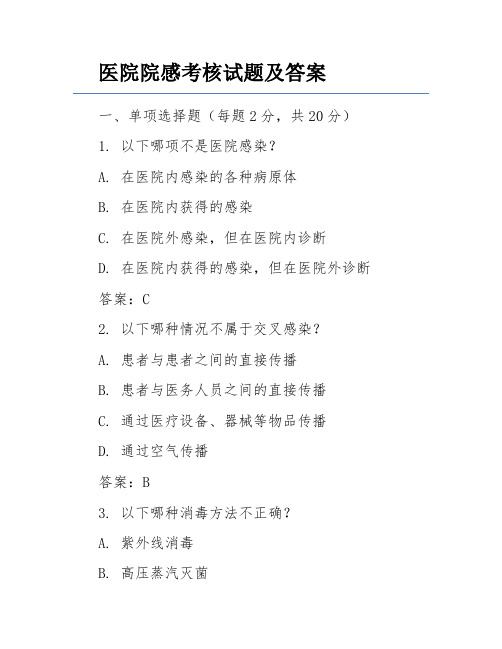 医院院感考核试题及答案

一、单项选择题（每题 2 分，共 20 分）

1. 以下哪项不是医院感染？

A. 在医院内感染的各种病原体

B. 在医院内获得的感染

C. 在医院外感染，但在医院内诊断

D. 在医院内获得的感染，但在医院外诊断

答案：C

2. 以下哪种情况不属于交叉感染？

A. 患者与患者之间的直接传播

B. 患者与医务人员之间的直接传播

C. 通过医疗设备、器械等物品传播

D. 通过空气传播

答案：B

3. 以下哪种消毒方法不正确？

A. 紫外线消毒

B. 高压蒸汽灭菌